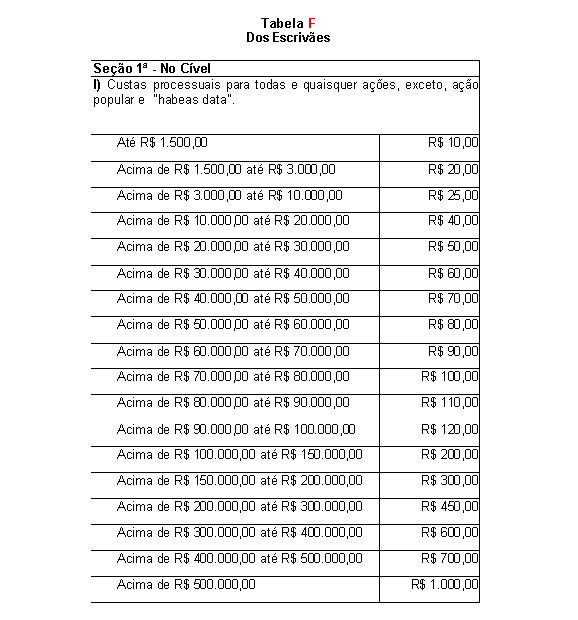 Tabela F
Dos Escrivães

Seção 1ª - No Cível
I) Custas processuais para todas e quaisquer ações, exceto, ação popular e "habeas data".

| | |
|---|---|
| Até R$ 1.500,00 | R$ 10,00 |
| Acima de R$ 1.500,00 até R$ 3.000,00 | R$ 20,00 |
| Acima de R$ 3.000,00 até R$ 10.000,00 | R$ 25,00 |
| Acima de R$ 10.000,00 até R$ 20.000,00 | R$ 40,00 |
| Acima de R$ 20.000,00 até R$ 30.000,00 | R$ 50,00 |
| Acima de R$ 30.000,00 até R$ 40.000,00 | R$ 60,00 |
| Acima de R$ 40.000,00 até R$ 50.000,00 | R$ 70,00 |
| Acima de R$ 50.000,00 até R$ 60.000,00 | R$ 80,00 |
| Acima de R$ 60.000,00 até R$ 70.000,00 | R$ 90,00 |
| Acima de R$ 70.000,00 até R$ 80.000,00 | R$ 100,00 |
| Acima de R$ 80.000,00 até R$ 90.000,00 | R$ 110,00 |
| Acima de R$ 90.000,00 até R$ 100.000,00 | R$ 120,00 |
| Acima de R$ 100.000,00 até R$ 150.000,00 | R$ 200,00 |
| Acima de R$ 150.000,00 até R$ 200.000,00 | R$ 300,00 |
| Acima de R$ 200.000,00 até R$ 300.000,00 | R$ 450,00 |
| Acima de R$ 300.000,00 até R$ 400.000,00 | R$ 600,00 |
| Acima de R$ 400.000,00 até R$ 500.000,00 | R$ 700,00 |
| Acima de R$ 500.000,00 | R$ 1.000,00 |